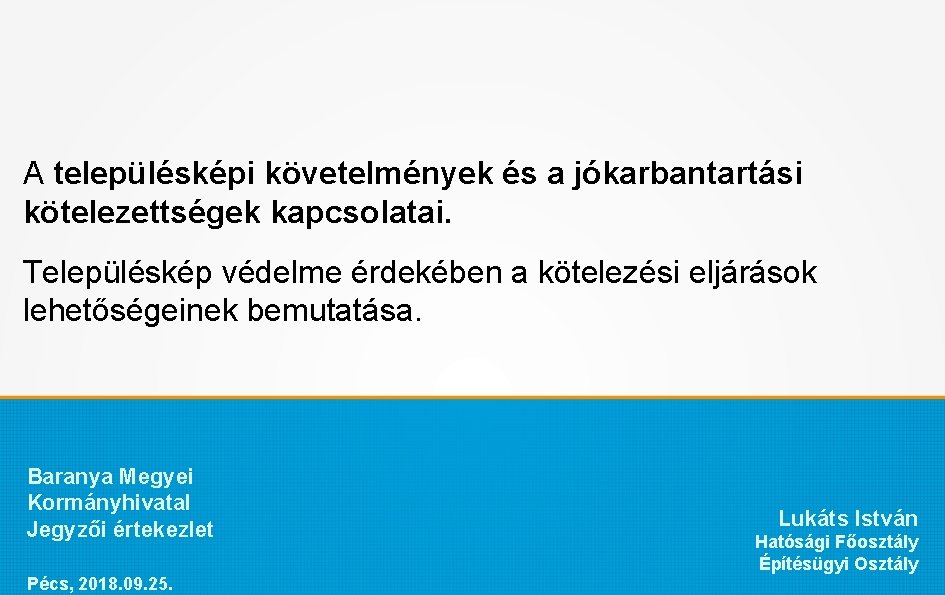 A településképi követelmények és a jókarbantartási kötelezettségek kapcsolatai.

Településkép védelme érdekében a kötelezési eljárások lehetőségeinek bemutatása.

Baranya Megyei Kormányhivatal
Jegyzői értekezlet

Pécs, 2018.09.25.

Lukáts István
Hatósági Főosztály
Építésügyi Osztály